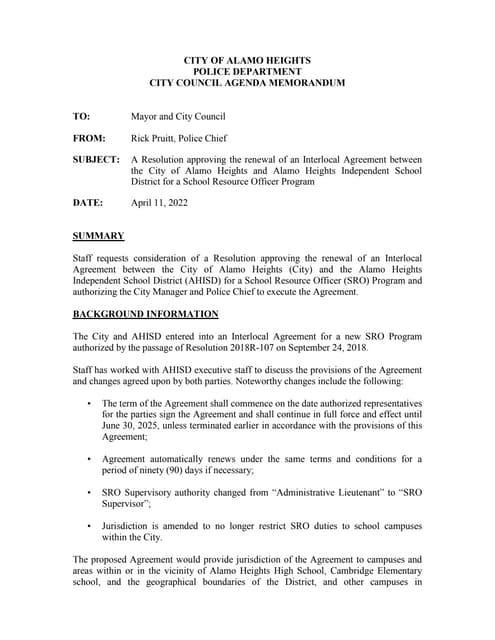 CITY OF ALAMO HEIGHTS
POLICE DEPARTMENT
CITY COUNCIL AGENDA MEMORANDUM

TO: Mayor and City Council

FROM: Rick Pruitt, Police Chief

SUBJECT: A Resolution approving the renewal of an Interlocal Agreement between the City of Alamo Heights and Alamo Heights Independent School District for a School Resource Officer Program

DATE: April 11, 2022

SUMMARY

Staff requests consideration of a Resolution approving the renewal of an Interlocal Agreement between the City of Alamo Heights (City) and the Alamo Heights Independent School District (AHISD) for a School Resource Officer (SRO) Program and authorizing the City Manager and Police Chief to execute the Agreement.

BACKGROUND INFORMATION

The City and AHISD entered into an Interlocal Agreement for a new SRO Program authorized by the passage of Resolution 2018R-107 on September 24, 2018.

Staff has worked with AHISD executive staff to discuss the provisions of the Agreement and changes agreed upon by both parties. Noteworthy changes include the following:

• The term of the Agreement shall commence on the date authorized representatives for the parties sign the Agreement and shall continue in full force and effect until June 30, 2025, unless terminated earlier in accordance with the provisions of this Agreement;

• Agreement automatically renews under the same terms and conditions for a period of ninety (90) days if necessary;

• SRO Supervisory authority changed from "Administrative Lieutenant" to "SRO Supervisor";

• Jurisdiction is amended to no longer restrict SRO duties to school campuses within the City.

The proposed Agreement would provide jurisdiction of the Agreement to campuses and areas within or in the vicinity of Alamo Heights High School, Cambridge Elementary school, and the geographical boundaries of the District, and other campuses in